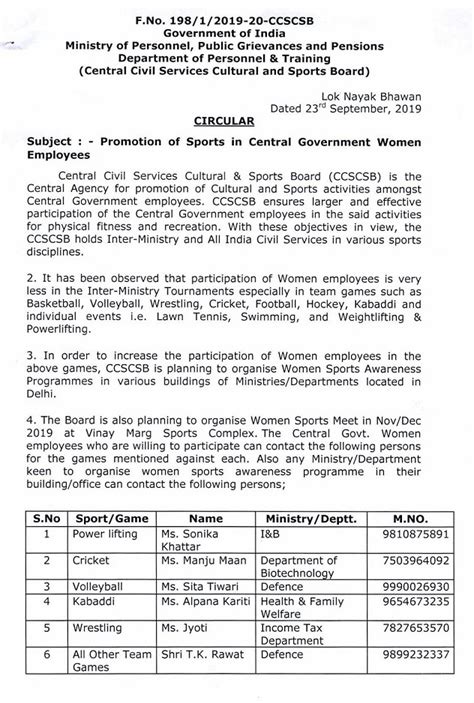 F.No. 198/1/2019-20-CCSCSB
Government of India
Ministry of Personnel, Public Grievances and Pensions
Department of Personnel & Training
(Central Civil Services Cultural and Sports Board)

Lok Nayak Bhawan
Dated 23$^{rd}$ September, 2019

CIRCULAR

Subject : - Promotion of Sports in Central Government Women Employees

Central Civil Services Cultural & Sports Board (CCSCSB) is the Central Agency for promotion of Cultural and Sports activities amongst Central Government employees. CCSCSB ensures larger and effective participation of the Central Government employees in the said activities for physical fitness and recreation. With these objectives in view, the CCSCSB holds Inter-Ministry and All India Civil Services in various sports disciplines.

2. It has been observed that participation of Women employees is very less in the Inter-Ministry Tournaments especially in team games such as Basketball, Volleyball, Wrestling, Cricket, Football, Hockey, Kabaddi and individual events i.e. Lawn Tennis, Swimming, and Weightlifting & Powerlifting.

3. In order to increase the participation of Women employees in the above games, CCSCSB is planning to organise Women Sports Awareness Programmes in various buildings of Ministries/Departments located in Delhi.

4. The Board is also planning to organise Women Sports Meet in Nov/Dec 2019 at Vinay Marg Sports Complex. The Central Govt. Women employees who are willing to participate can contact the following persons for the games mentioned against each. Also any Ministry/Department keen to organise women sports awareness programme in their building/office can contact the following persons;

| S.No | Sport/Game | Name | Ministry/Deptt. | M.NO. |
|---|---|---|---|---|
| 1 | Power lifting | Ms. Sonika Khattar | I&B | 9810875891 |
| 2 | Cricket | Ms. Manju Maan | Department of Biotechnology | 7503964092 |
| 3 | Volleyball | Ms. Sita Tiwari | Defence | 9990026930 |
| 4 | Kabaddi | Ms. Alpana Kariti | Health & Family Welfare | 9654673235 |
| 5 | Wrestling | Ms. Jyoti | Income Tax Department | 7827653570 |
| 6 | All Other Team Games | Shri T.K. Rawat | Defence | 9899232337 |